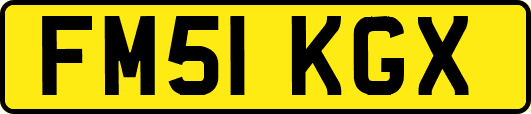 FM51 KGX